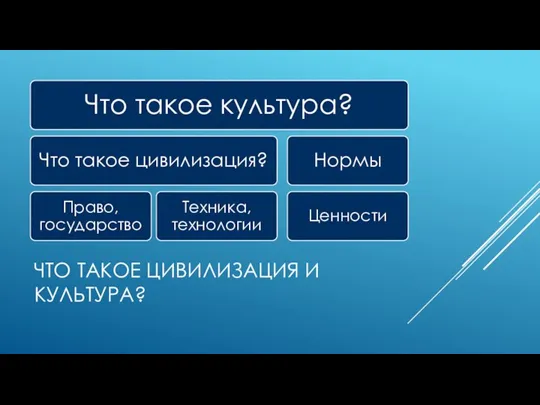 Что такое культура?

Что такое цивилизация?

Нормы

Право, государство

Техника, технологии

Ценности

ЧТО ТАКОЕ ЦИВИЛИЗАЦИЯ И КУЛЬТУРА?